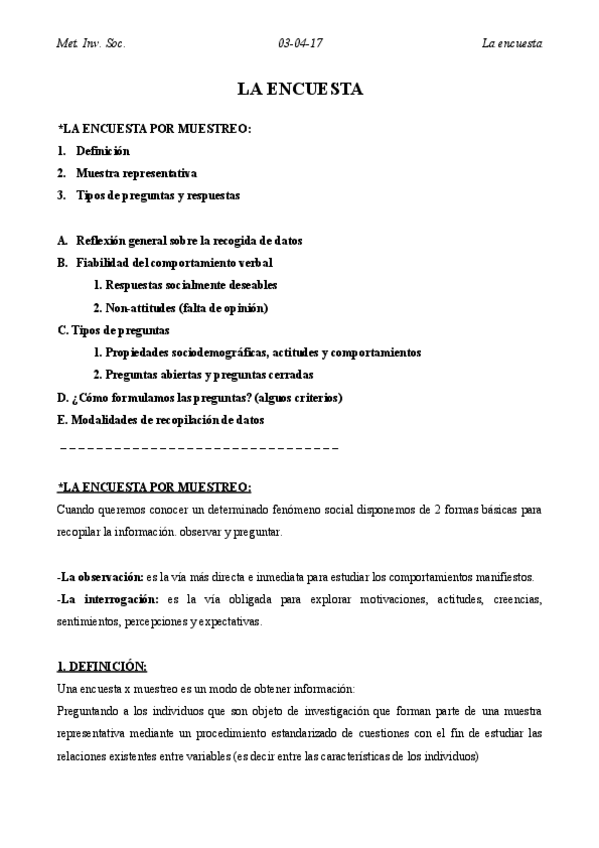 Met. Inv. Soc.

03-04-17

La encuesta

LA ENCUESTA

*LA ENCUESTA POR MUESTREO:

1. Definición
2. Muestra representativa
3. Tipos de preguntas y respuestas

A. Reflexión general sobre la recogida de datos
B. Fiabilidad del comportamiento verbal
1. Respuestas socialmente deseables
2. Non-attitudes (falta de opinión)
C. Tipos de preguntas
1. Propiedades sociodemográficas, actitudes y comportamientos
2. Preguntas abiertas y preguntas cerradas
D. ¿Cómo formulamos las preguntas? (alguos criterios)
E. Modalidades de recopilación de datos

_ _ _ _ _ _ _ _ _ _ _ _ _ _ _ _ _ _ _ _ _ _ _ _ _ _ _ _ _ _ _

*LA ENCUESTA POR MUESTREO:

Cuando queremos conocer un determinado fenómeno social disponemos de 2 formas básicas para recopilar la información. observar y preguntar.

-La observación: es la vía más directa e inmediata para estudiar los comportamientos manifiestos.
-La interrogación: es la vía obligada para explorar motivaciones, actitudes, creencias, sentimientos, percepciones y expectativas.

1. DEFINICIÓN:

Una encuesta x muestreo es un modo de obtener información:
Preguntando a los individuos que son objeto de investigación que forman parte de una muestra representativa mediante un procedimiento estandarizado de cuestiones con el fin de estudiar las relaciones existentes entre variables (es decir entre las características de los individuos)